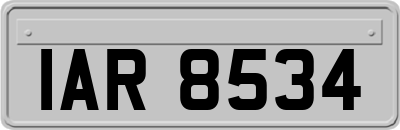 IAR 8534